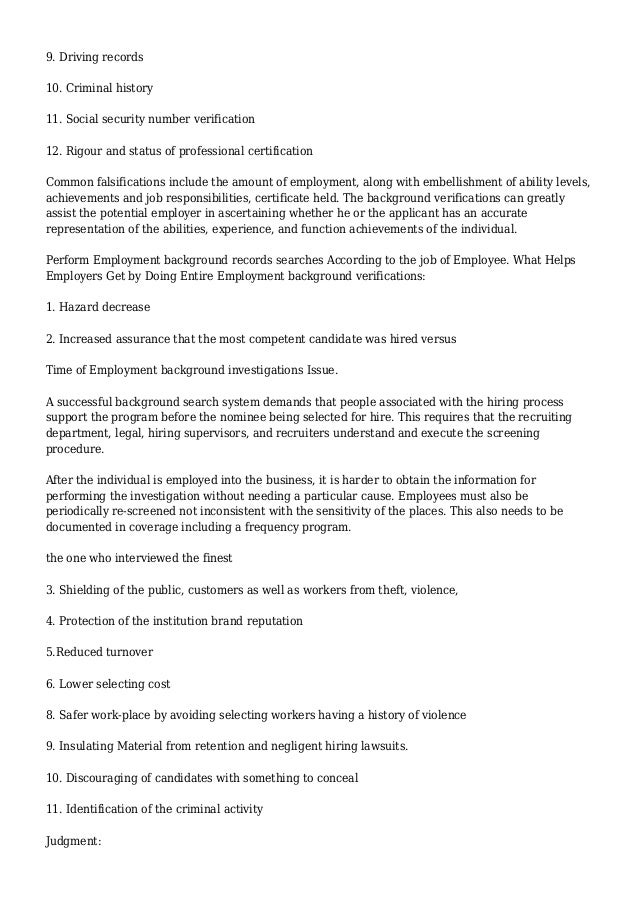 9. Driving records

10. Criminal history

11. Social security number verification

12. Rigour and status of professional certification

Common falsifications include the amount of employment, along with embellishment of ability levels, achievements and job responsibilities, certificate held. The background verifications can greatly assist the potential employer in ascertaining whether he or the applicant has an accurate representation of the abilities, experience, and function achievements of the individual.

Perform Employment background records searches According to the job of Employee. What Helps Employers Get by Doing Entire Employment background verifications:

1. Hazard decrease

2. Increased assurance that the most competent candidate was hired versus

Time of Employment background investigations Issue.

A successful background search system demands that people associated with the hiring process support the program before the nominee being selected for hire. This requires that the recruiting department, legal, hiring supervisors, and recruiters understand and execute the screening procedure.

After the individual is employed into the business, it is harder to obtain the information for performing the investigation without needing a particular cause. Employees must also be periodically re-screened not inconsistent with the sensitivity of the places. This also needs to be documented in coverage including a frequency program.

the one who interviewed the finest

3. Shielding of the public, customers as well as workers from theft, violence,

4. Protection of the institution brand reputation

5.Reduced turnover

6. Lower selecting cost

8. Safer work-place by avoiding selecting workers having a history of violence

9. Insulating Material from retention and negligent hiring lawsuits.

10. Discouraging of candidates with something to conceal

11. Identification of the criminal activity

Judgment: